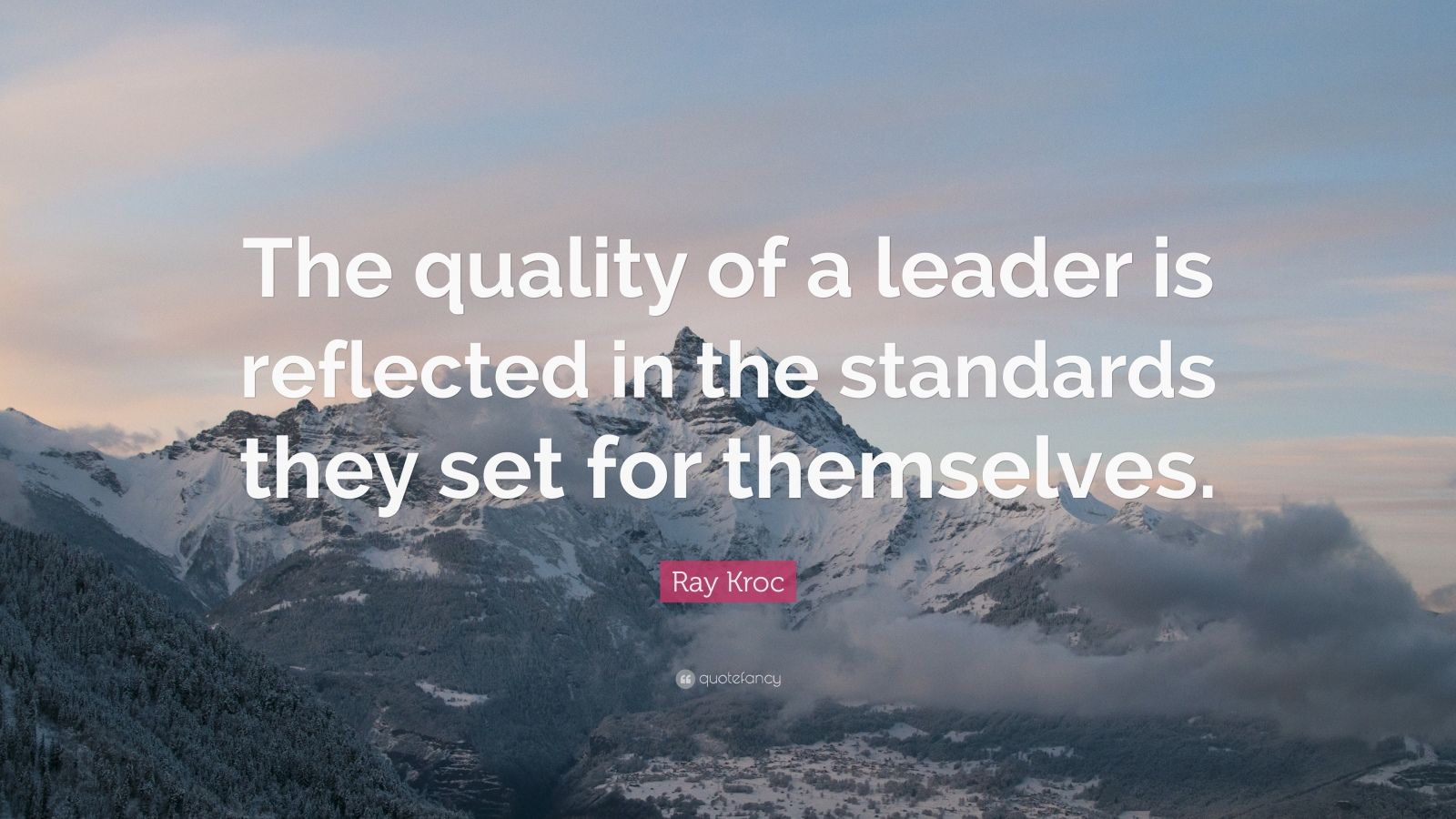 The quality of a leader is reflected in the standards they set for themselves.

Ray Kroc

quotefancy